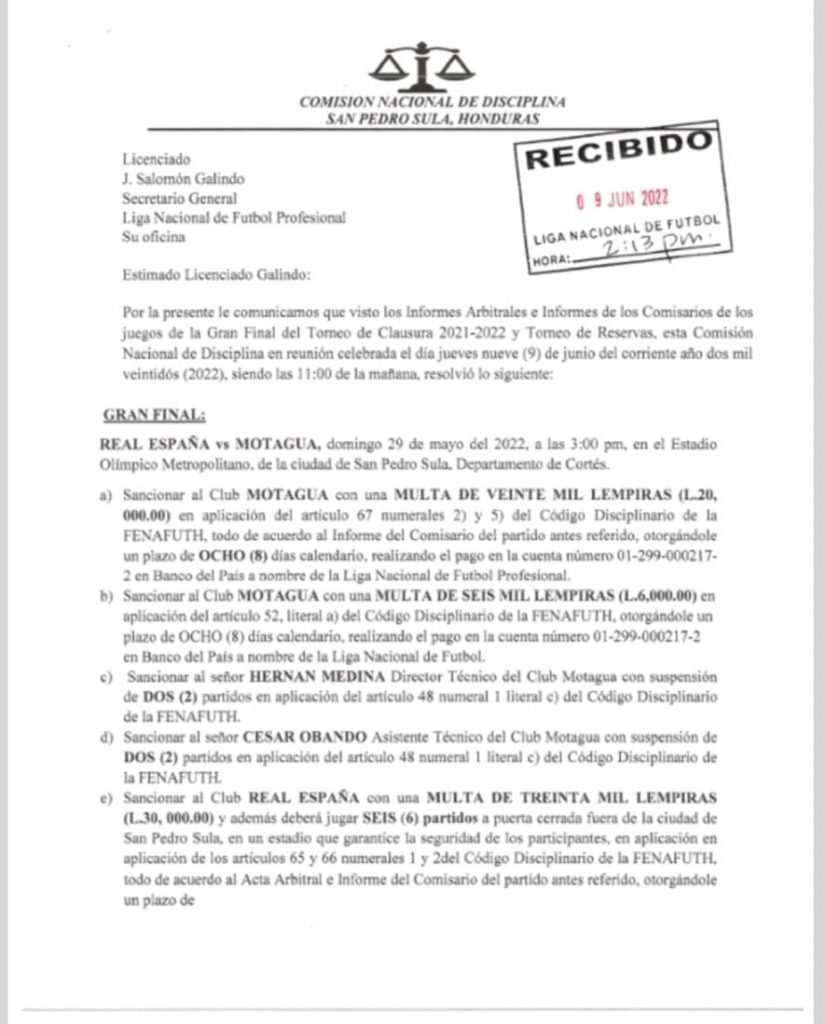 COMISION NACIONAL DE DISCIPLINA
SAN PEDRO SULA, HONDURAS

RECIBIDO
0 9 JUN 2022
LIGA NACIONAL DE FUTBOL
HORA: 2:13 pm.

Licenciado
J. Salomón Galindo
Secretario General
Liga Nacional de Futbol Profesional
Su oficina

Estimado Licenciado Galindo:

Por la presente le comunicamos que visto los Informes Arbitrales e Informes de los Comisarios de los juegos de la Gran Final del Torneo de Clausura 2021-2022 y Torneo de Reservas, esta Comisión Nacional de Disciplina en reunión celebrada el día jueves nueve (9) de junio del corriente año dos mil veintidós (2022), siendo las 11:00 de la mañana, resolvió lo siguiente:

GRAN FINAL:

REAL ESPAÑA vs MOTAGUA, domingo 29 de mayo del 2022, a las 3:00 pm, en el Estadio Olímpico Metropolitano, de la ciudad de San Pedro Sula, Departamento de Cortés.

a) Sancionar al Club MOTAGUA con una MULTA DE VEINTE MIL LEMPIRAS (L.20, 000.00) en aplicación del artículo 67 numerales 2) y 5) del Código Disciplinario de la FENAFUTH, todo de acuerdo al Informe del Comisario del partido antes referido, otorgándole un plazo de OCHO (8) días calendario, realizando el pago en la cuenta número 01-299-000217-2 en Banco del País a nombre de la Liga Nacional de Futbol Profesional.
b) Sancionar al Club MOTAGUA con una MULTA DE SEIS MIL LEMPIRAS (L.6,000.00) en aplicación del artículo 52, literal a) del Código Disciplinario de la FENAFUTH, otorgándole un plazo de OCHO (8) días calendario, realizando el pago en la cuenta número 01-299-000217-2 en Banco del País a nombre de la Liga Nacional de Futbol.
c) Sancionar al señor HERNAN MEDINA Director Técnico del Club Motagua con suspensión de DOS (2) partidos en aplicación del artículo 48 numeral 1 literal c) del Código Disciplinario de la FENAFUTH.
d) Sancionar al señor CESAR OBANDO Asistente Técnico del Club Motagua con suspensión de DOS (2) partidos en aplicación del artículo 48 numeral 1 literal c) del Código Disciplinario de la FENAFUTH.
e) Sancionar al Club REAL ESPAÑA con una MULTA DE TREINTA MIL LEMPIRAS (L.30, 000.00) y además deberá jugar SEIS (6) partidos a puerta cerrada fuera de la ciudad de San Pedro Sula, en un estadio que garantice la seguridad de los participantes, en aplicación en aplicación de los artículos 65 y 66 numerales 1 y 2del Código Disciplinario de la FENAFUTH, todo de acuerdo al Acta Arbitral e Informe del Comisario del partido antes referido, otorgándole un plazo de